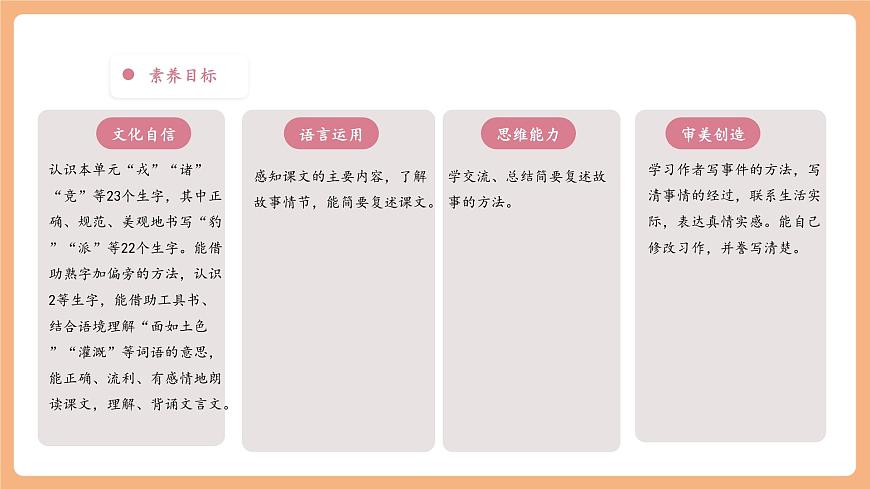 素养目标

文化自信

认识本单元“戎”“诸”“竞”等23个生字，其中正确、规范、美观地书写“豹”“派”等22个生字。能借助熟字加偏旁的方法，认识2等生字，能借助工具书、结合语境理解“面如土色”“灌溉”等词语的意思，能正确、流利、有感情地朗读课文，理解、背诵文言文。

语言运用

感知课文的主要内容，了解故事情节，能简要复述课文。

思维能力

学交流、总结简要复述故事的方法。

审美创造

学习作者写事件的方法，写清事情的经过，联系生活实际，表达真情实感。能自己修改习作，并誊写清楚。